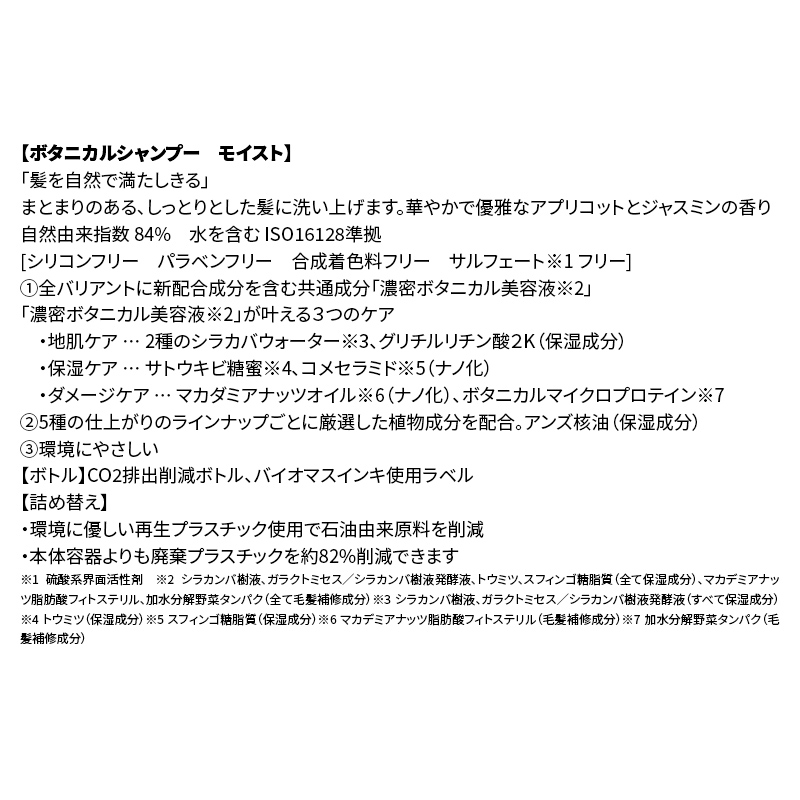 【ボタニカルシャンプー　モイスト】
「髪を自然で満たしきる」
まとまりのある、しっとりとした髪に洗い上げます。華やかで優雅なアプリコットとジャスミンの香り
自然由来指数 84%　水を含む ISO16128準拠
[シリコンフリー　パラベンフリー　合成着色料フリー　サルフェート※1 フリー]
①全バリアントに新配合成分を含む共通成分「濃密ボタニカル美容液※2」
「濃密ボタニカル美容液※2」が叶える3つのケア
・地肌ケア … 2種のシラカバウォーター※3、グリチルリチン酸2K（保湿成分）
・保湿ケア … サトウキビ糖蜜※4、コメセラミド※5（ナノ化）
・ダメージケア … マカダミアナッツオイル※6（ナノ化）、ボタニカルマイクロプロテイン※7
②5種の仕上がりのラインナップごとに厳選した植物成分を配合。アンズ核油（保湿成分）
③環境にやさしい
【ボトル】CO2排出削減ボトル、バイオマスインキ使用ラベル
【詰め替え】
・環境に優しい再生プラスチック使用で石油由来原料を削減
・本体容器よりも廃棄プラスチックを約82%削減できます
※1 硫酸系界面活性剤　※2 シラカンバ樹液、ガラクトミセス／シラカンバ樹液発酵液、トウミツ、スフィンゴ糖脂質（全て保湿成分）、マカデミアナッツ脂肪酸フィトステリル、加水分解野菜タンパク（全て毛髪補修成分）※3 シラカンバ樹液、ガラクトミセス／シラカンバ樹液発酵液（すべて保湿成分）※4 トウミツ（保湿成分）※5 スフィンゴ糖脂質（保湿成分）※6 マカデミアナッツ脂肪酸フィトステリル（毛髪補修成分）※7 加水分解野菜タンパク（毛髪補修成分）